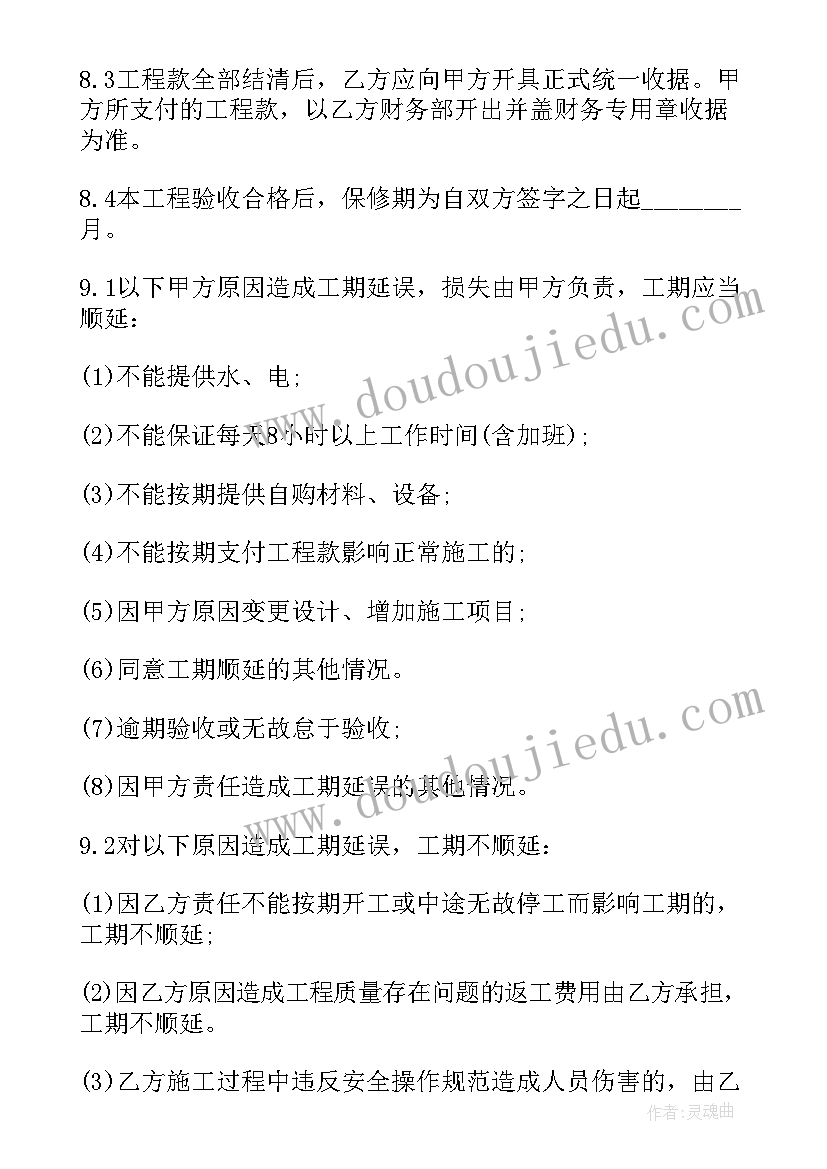 8.3工程款全部结清后，乙方应向甲方开具正式统一收据。甲方所支付的工程款，以乙方财务部开出并盖财务专用章收据为准。

8.4本工程验收合格后，保修期为自双方签字之日起________月。

9.1以下甲方原因造成工期延误，损失由甲方负责，工期应当顺延：

(1)不能提供水、电；

(2)不能保证每天8小时以上工作时间(含加班)；

(3)不能按期提供自购材料、设备；

(4)不能按期支付工程款影响正常施工的；

(5)因甲方原因变更设计、增加施工项目；

(6)同意工期顺延的其他情况。

(7)逾期验收或无故怠于验收；

(8)因甲方责任造成工期延误的其他情况。

9.2对以下原因造成工期延误，工期不顺延：

(1)因乙方责任不能按期开工或中途无故停工而影响工期的，工期不顺延；

(2)因乙方原因造成工程质量存在问题的返工费用由乙方承担，工期不顺延。

(3)乙方施工过程中违反安全操作规范造成人员伤害的，由乙

www.doudoujiedu.com

www.doudoujiedu.com

作者：灵魂曲